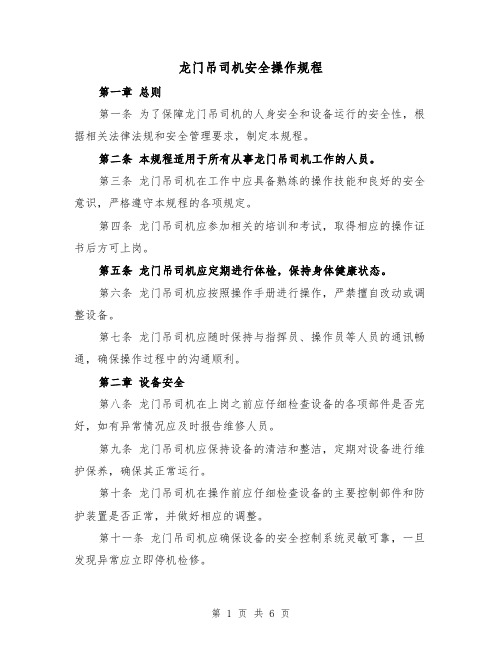 龙门吊司机安全操作规程

第一章 总则

第一条 为了保障龙门吊司机的人身安全和设备运行的安全性，根据相关法律法规和安全管理要求，制定本规程。

第二条 本规程适用于所有从事龙门吊司机工作的人员。

第三条 龙门吊司机在工作中应具备熟练的操作技能和良好的安全意识，严格遵守本规程的各项规定。

第四条 龙门吊司机应参加相关的培训和考试，取得相应的操作证书后方可上岗。

第五条 龙门吊司机应定期进行体检，保持身体健康状态。

第六条 龙门吊司机应按照操作手册进行操作，严禁擅自改动或调整设备。

第七条 龙门吊司机应随时保持与指挥员、操作员等人员的通讯畅通，确保操作过程中的沟通顺利。

第二章 设备安全

第八条 龙门吊司机在上岗之前应仔细检查设备的各项部件是否完好，如有异常情况应及时报告维修人员。

第九条 龙门吊司机应保持设备的清洁和整洁，定期对设备进行维护保养，确保其正常运行。

第十条 龙门吊司机在操作前应仔细检查设备的主要控制部件和防护装置是否正常，并做好相应的调整。

第十一条 龙门吊司机应确保设备的安全控制系统灵敏可靠，一旦发现异常应立即停机检修。

第 1 页 共 6 页